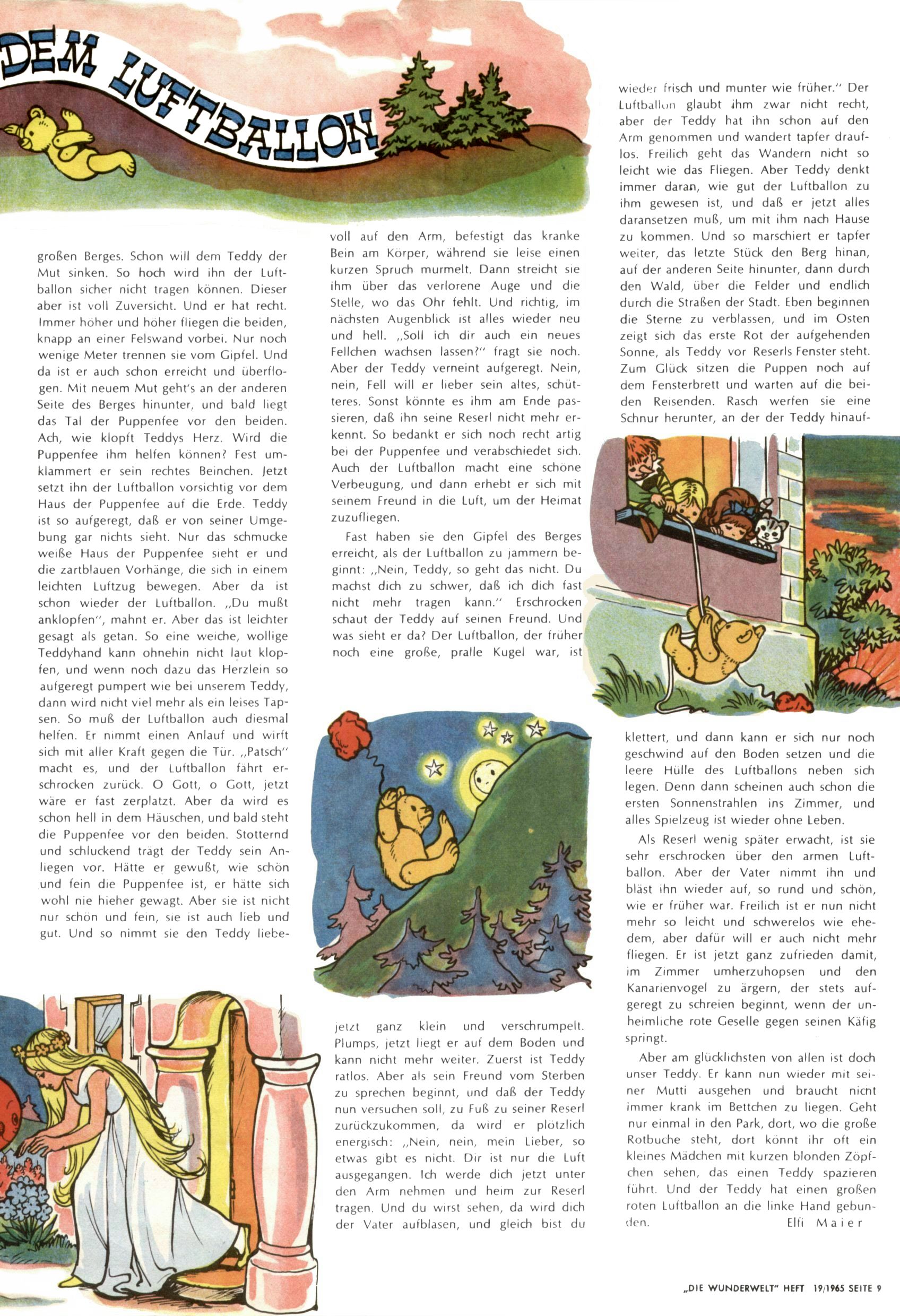 DEM LUFTBALLON

großen Berges. Schon will dem Teddy der Mut sinken. So hoch wird ihn der Luftballon sicher nicht tragen können. Dieser aber ist voll Zuversicht. Und er hat recht. Immer höher und höher fliegen die beiden, knapp an einer Felswand vorbei. Nur noch wenige Meter trennen sie vom Gipfel. Und da ist er auch schon erreicht und überflogen. Mit neuem Mut geht's an der anderen Seite des Berges hinunter, und bald liegt das Tal der Puppenfee vor den beiden. Ach, wie klopft Teddys Herz. Wird die Puppenfee ihm helfen können? Fest umklammert er sein rechtes Beinchen. Jetzt setzt ihn der Luftballon vorsichtig vor dem Haus der Puppenfee auf die Erde. Teddy ist so aufgeregt, daß er von seiner Umgebung gar nichts sieht. Nur das schmucke weiße Haus der Puppenfee sieht er und die zartblauen Vorhänge, die sich in einem leichten Luftzug bewegen. Aber da ist schon wieder der Luftballon. „Du mußt anklopfen", mahnt er. Aber das ist leichter gesagt als getan. So eine weiche, wollige Teddyhand kann ohnehin nicht laut klopfen, und wenn noch dazu das Herzlein so aufgeregt pumpert wie bei unserem Teddy, dann wird nicht viel mehr als ein leises Tapsen. So muß der Luftballon auch diesmal helfen. Er nimmt einen Anlauf und wirft sich mit aller Kraft gegen die Tür. „Patsch" macht es, und der Luftballon fährt erschrocken zurück. O Gott, o Gott, jetzt wäre er fast zerplatzt. Aber da wird es schon hell in dem Häuschen, und bald steht die Puppenfee vor den beiden. Stotternd und schluckend trägt der Teddy sein Anliegen vor. Hätte er gewußt, wie schön und fein die Puppenfee ist, er hätte sich wohl nie hieher gewagt. Aber sie ist nicht nur schön und fein, sie ist auch lieb und gut. Und so nimmt sie den Teddy liebevoll auf den Arm, befestigt das kranke Bein am Körper, während sie leise einen kurzen Spruch murmelt. Dann streicht sie ihm über das verlorene Auge und die Stelle, wo das Ohr fehlt. Und richtig, im nächsten Augenblick ist alles wieder neu und hell. „Soll ich dir auch ein neues Fellchen wachsen lassen?" fragt sie noch. Aber der Teddy verneint aufgeregt. Nein, nein, Fell will er lieber sein altes, schütteres. Sonst könnte es ihm am Ende passieren, daß ihn seine Reserl nicht mehr erkennt. So bedankt er sich noch recht artig bei der Puppenfee und verabschiedet sich. Auch der Luftballon macht eine schöne Verbeugung, und dann erhebt er sich mit seinem Freund in die Luft, um der Heimat zuzufliegen.

Fast haben sie den Gipfel des Berges erreicht, als der Luftballon zu jammern beginnt: „Nein, Teddy, so geht das nicht. Du machst dich zu schwer, daß ich dich fast nicht mehr tragen kann." Erschrocken schaut der Teddy auf seinen Freund. Und was sieht er da? Der Luftballon, der früher noch eine große, pralle Kugel war, ist jetzt ganz klein und verschrumpelt. Plumps, jetzt liegt er auf dem Boden und kann nicht mehr weiter. Zuerst ist Teddy ratlos. Aber als sein Freund vom Sterben zu sprechen beginnt, und daß der Teddy nun versuchen soll, zu Fuß zu seiner Reserl zurückzukommen, da wird er plötzlich energisch: „Nein, nein, mein Lieber, so etwas gibt es nicht. Dir ist nur die Luft ausgegangen. Ich werde dich jetzt unter den Arm nehmen und heim zur Reserl tragen. Und du wirst sehen, da wird dich der Vater aufblasen, und gleich bist du wieder frisch und munter wie früher." Der Luftballon glaubt ihm zwar nicht recht, aber der Teddy hat ihn schon auf den Arm genommen und wandert tapfer drauflos. Freilich geht das Wandern nicht so leicht wie das Fliegen. Aber Teddy denkt immer daran, wie gut der Luftballon zu ihm gewesen ist, und daß er jetzt alles daransetzen muß, um mit ihm nach Hause zu kommen. Und so marschiert er tapfer weiter, das letzte Stück den Berg hinan, auf der anderen Seite hinunter, dann durch den Wald, über die Felder und endlich durch die Straßen der Stadt. Eben beginnen die Sterne zu verblassen, und im Osten zeigt sich das erste Rot der aufgehenden Sonne, als Teddy vor Reserls Fenster steht. Zum Glück sitzen die Puppen noch auf dem Fensterbrett und warten auf die beiden Reisenden. Rasch werfen sie eine Schnur herunter, an der der Teddy hinaufklettert, und dann kann er sich nur noch geschwind auf den Boden setzen und die leere Hülle des Luftballons neben sich legen. Denn dann scheinen auch schon die ersten Sonnenstrahlen ins Zimmer, und alles Spielzeug ist wieder ohne Leben.

Als Reserl wenig später erwacht, ist sie sehr erschrocken über den armen Luftballon. Aber der Vater nimmt ihn und bläst ihn wieder auf, so rund und schön, wie er früher war. Freilich ist er nun nicht mehr so leicht und schwerelos wie ehedem, aber dafür will er auch nicht mehr fliegen. Er ist jetzt ganz zufrieden damit, im Zimmer umherzuhopsen und den Kanarienvogel zu ärgern, der stets aufgeregt zu schreien beginnt, wenn der unheimliche rote Geselle gegen seinen Käfig springt.

Aber am glücklichsten von allen ist doch unser Teddy. Er kann nun wieder mit seiner Mutti ausgehen und braucht nicht immer krank im Bettchen zu liegen. Geht nur einmal in den Park, dort, wo die große Rotbuche steht, dort könnt ihr oft ein kleines Mädchen mit kurzen blonden Zöpfchen sehen, das einen Teddy spazieren führt. Und der Teddy hat einen großen roten Luftballon an die linke Hand gebunden.
Elfi Maier

„DIE WUNDERWELT" HEFT 19/1965 SEITE 9